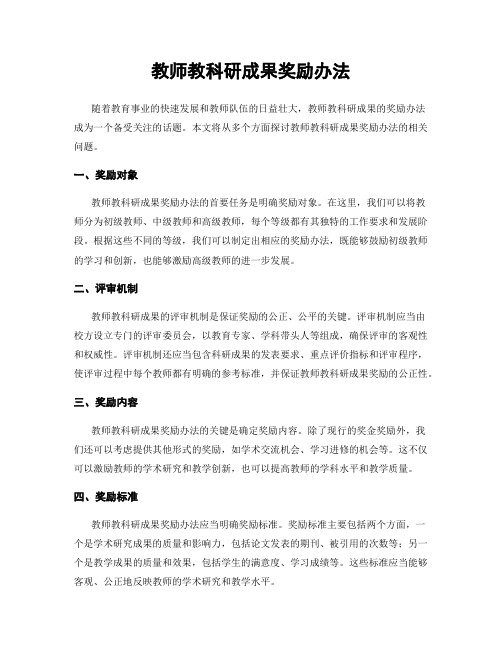 教师教科研成果奖励办法

随着教育事业的快速发展和教师队伍的日益壮大，教师教科研成果的奖励办法成为一个备受关注的话题。本文将从多个方面探讨教师教科研成果奖励办法的相关问题。

一、奖励对象

教师教科研成果奖励办法的首要任务是明确奖励对象。在这里，我们可以将教师分为初级教师、中级教师和高级教师，每个等级都有其独特的工作要求和发展阶段。根据这些不同的等级，我们可以制定出相应的奖励办法，既能够鼓励初级教师的学习和创新，也能够激励高级教师的进一步发展。

二、评审机制

教师教科研成果的评审机制是保证奖励的公正、公平的关键。评审机制应当由校方设立专门的评审委员会，以教育专家、学科带头人等组成，确保评审的客观性和权威性。评审机制还应当包含科研成果的发表要求、重点评价指标和评审程序，使评审过程中每个教师都有明确的参考标准，并保证教师教科研成果奖励的公正性。

三、奖励内容

教师教科研成果奖励办法的关键是确定奖励内容。除了现行的奖金奖励外，我们还可以考虑提供其他形式的奖励，如学术交流机会、学习进修的机会等。这不仅可以激励教师的学术研究和教学创新，也可以提高教师的学科水平和教学质量。

四、奖励标准

教师教科研成果奖励办法应当明确奖励标准。奖励标准主要包括两个方面，一个是学术研究成果的质量和影响力，包括论文发表的期刊、被引用的次数等；另一个是教学成果的质量和效果，包括学生的满意度、学习成绩等。这些标准应当能够客观、公正地反映教师的学术研究和教学水平。